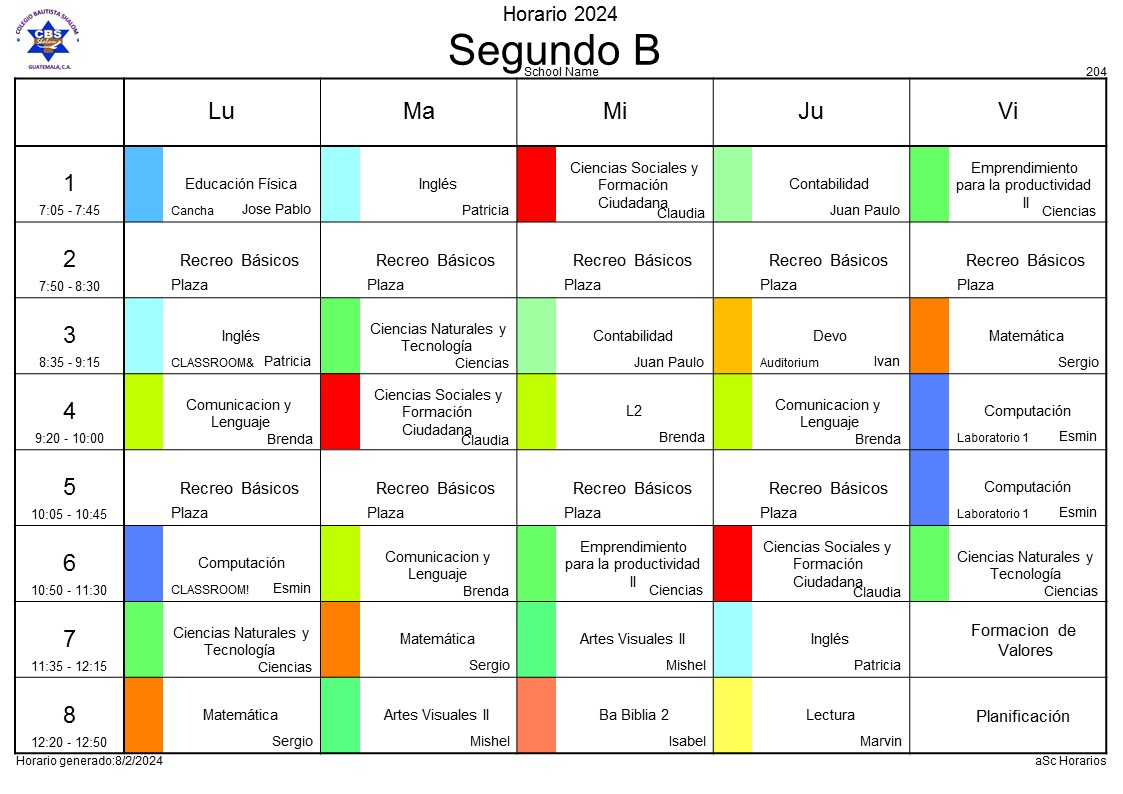 COLEGIO BAUTISTA SHALOM
CBS
GUATEMALA, C.A.

Horario 2024
Segundo B
School Name
204

| | Lu | Ma | Mi | Ju | Vi |
|---|---|---|---|---|---|
| 1 7:05 - 7:45 | Educación Física Cancha Jose Pablo | Inglés Patricia | Ciencias Sociales y Formación Ciudadana Claudia | Contabilidad Juan Paulo | Emprendimiento para la productividad II Ciencias |
| 2 7:50 - 8:30 | Recreo Básicos Plaza | Recreo Básicos Plaza | Recreo Básicos Plaza | Recreo Básicos Plaza | Recreo Básicos Plaza |
| 3 8:35 - 9:15 | Inglés CLASSROOM& Patricia | Ciencias Naturales y Tecnología Ciencias | Contabilidad Juan Paulo | Devo Auditorium Ivan | Matemática Sergio |
| 4 9:20 - 10:00 | Comunicacion y Lenguaje Brenda | Ciencias Sociales y Formación Ciudadana Claudia | L2 Brenda | Comunicacion y Lenguaje Brenda | Computación Laboratorio 1 Esmin |
| 5 10:05 - 10:45 | Recreo Básicos Plaza | Recreo Básicos Plaza | Recreo Básicos Plaza | Recreo Básicos Plaza | Computación Laboratorio 1 Esmin |
| 6 10:50 - 11:30 | Computación CLASSROOM! Esmin | Comunicacion y Lenguaje Brenda | Emprendimiento para la productividad II Ciencias | Ciencias Sociales y Formación Ciudadana Claudia | Ciencias Naturales y Tecnología Ciencias |
| 7 11:35 - 12:15 | Ciencias Naturales y Tecnología Ciencias | Matemática Sergio | Artes Visuales II Mishel | Inglés Patricia | Formacion de Valores |
| 8 12:20 - 12:50 | Matemática Sergio | Artes Visuales II Mishel | Ba Biblia 2 Isabel | Lectura Marvin | Planificación |

Horario generado:8/2/2024
aSc Horarios